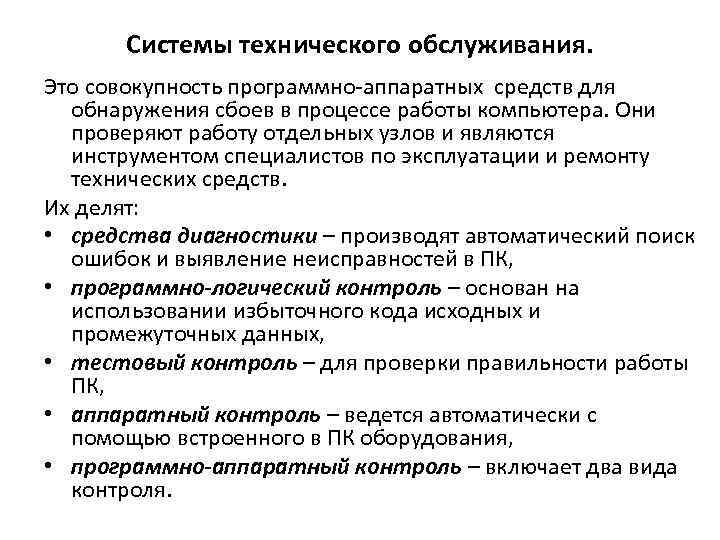 Системы технического обслуживания.

Это совокупность программно-аппаратных средств для обнаружения сбоев в процессе работы компьютера. Они проверяют работу отдельных узлов и являются инструментом специалистов по эксплуатации и ремонту технических средств.

Их делят:

• средства диагностики – производят автоматический поиск ошибок и выявление неисправностей в ПК,
• программно-логический контроль – основан на использовании избыточного кода исходных и промежуточных данных,
• тестовый контроль – для проверки правильности работы ПК,
• аппаратный контроль – ведется автоматически с помощью встроенного в ПК оборудования,
• программно-аппаратный контроль – включает два вида контроля.